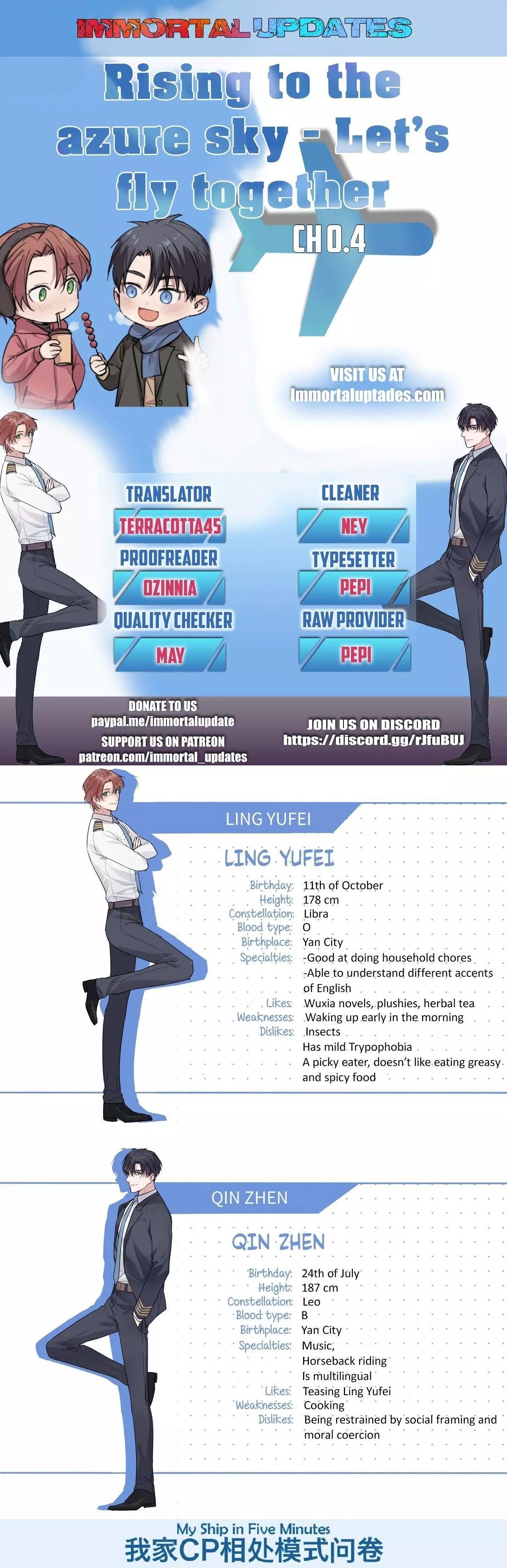 IMMORTAL UPDATES

Rising to the azure sky - Let's fly together

CH 0.4

VISIT US AT
Immortaluptades.com

TRANSLATOR
TERRACOTTA45
PROOFREADER
OZINNIA
QUALITY CHECKER
MAY

CLEANER
NEY
TYPESETTER
PEPI
RAW PROVIDER
PEPI

DONATE TO US
paypal.me/immortalupdate
SUPPORT US ON PATREON
patreon.com/immortal_updates

JOIN US ON DISCORD
https://discord.gg/rJfuBUJ

LING YUFEI

LING YUFEI

Birthday: 11th of October
Height: 178 cm
Constellation: Libra
Blood type: O
Birthplace: Yan City
Specialties: -Good at doing household chores
-Able to understand different accents of English
Likes: Wuxia novels, plushies, herbal tea
Weaknesses: Waking up early in the morning
Dislikes: Insects
Has mild Trypophobia
A picky eater, doesn't like eating greasy and spicy food

QIN ZHEN

QIN ZHEN

Birthday: 24th of July
Height: 187 cm
Constellation: Leo
Blood type: B
Birthplace: Yan City
Specialties: Music,
Horseback riding
Is multilingual
Likes: Teasing Ling Yufei
Weaknesses: Cooking
Dislikes: Being restrained by social framing and moral coercion

My Ship in Five Minutes
我家CP相处模式问卷